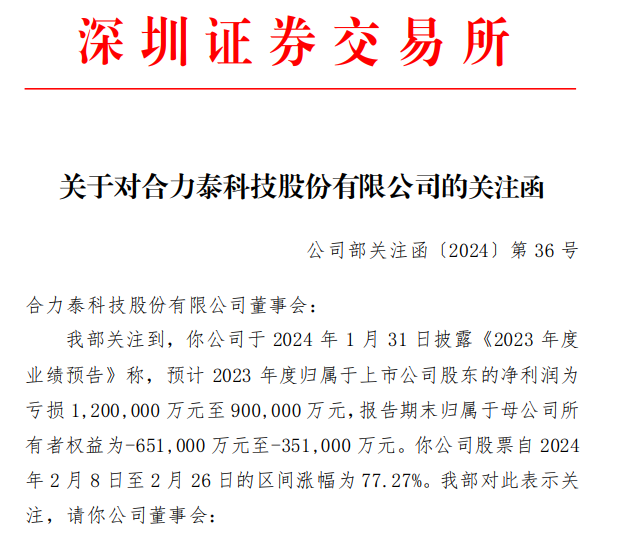 深圳证券交易所

关于对合力泰科技股份有限公司的关注函

公司部关注函〔2024〕第 36 号

合力泰科技股份有限公司董事会：

我部关注到，你公司于 2024 年 1 月 31 日披露《2023 年度业绩预告》称，预计 2023 年度归属于上市公司股东的净利润为亏损 1,200,000 万元至 900,000 万元，报告期末归属于母公司所有者权益为-651,000 万元至-351,000 万元。你公司股票自 2024 年 2 月 8 日至 2 月 26 日的区间涨幅为 77.27%。我部对此表示关注，请你公司董事会：